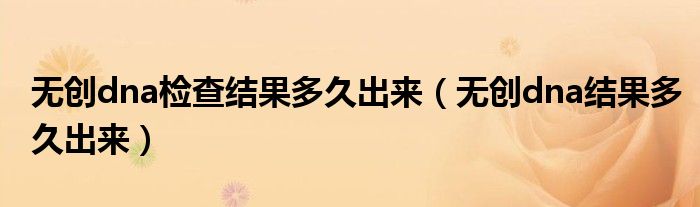 无创dna检查结果多久出来（无创dna结果多久出来）